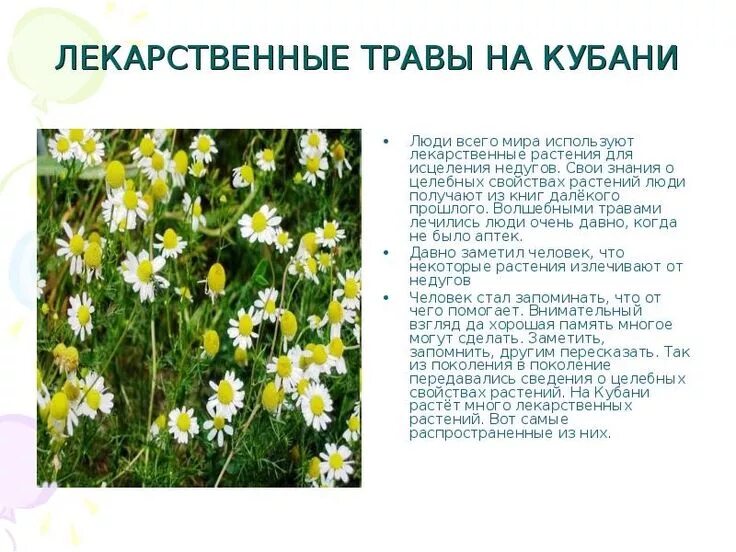 ЛЕКАРСТВЕННЫЕ ТРАВЫ НА КУБАНИ

• Люди всего мира используют лекарственные растения для исцеления недугов. Свои знания о целебных свойствах растений люди получают из книг далёкого прошлого. Волшебными травами лечились люди очень давно, когда не было аптек.
• Давно заметил человек, что некоторые растения излечивают от недугов
• Человек стал запоминать, что от чего помогает. Внимательный взгляд да хорошая память многое могут сделать. Заметить, запомнить, другим пересказать. Так из поколения в поколение передавались сведения о целебных свойствах растений. На Кубани растёт много лекарственных растений. Вот самые распространенные из них.